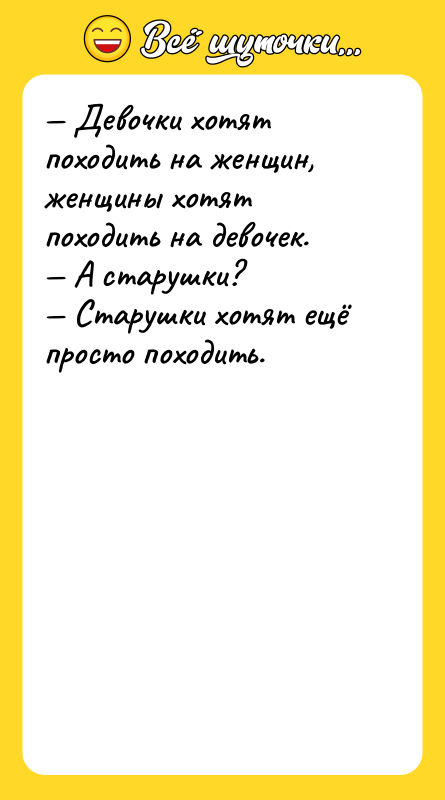 Всё шуточки...

— Девочки хотят походить на женщин, женщины хотят походить на девочек.
— А старушки?
— Старушки хотят ещё просто походить.